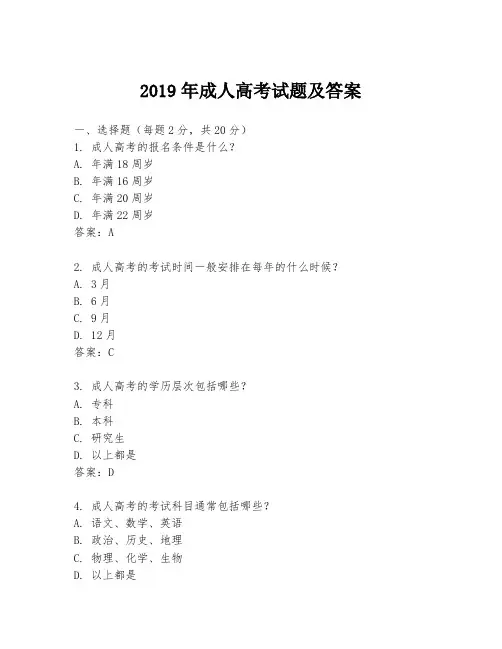 2019 年成人高考试题及答案

一、选择题（每题 2 分，共 20 分）
1. 成人高考的报名条件是什么？
A. 年满 18 周岁
B. 年满 16 周岁
C. 年满 20 周岁
D. 年满 22 周岁
答案：A

2. 成人高考的考试时间一般安排在每年的什么时候？
A. 3 月
B. 6 月
C. 9 月
D. 12 月
答案：C

3. 成人高考的学历层次包括哪些？
A. 专科
B. 本科
C. 研究生
D. 以上都是
答案：D

4. 成人高考的考试科目通常包括哪些？
A. 语文、数学、英语
B. 政治、历史、地理
C. 物理、化学、生物
D. 以上都是